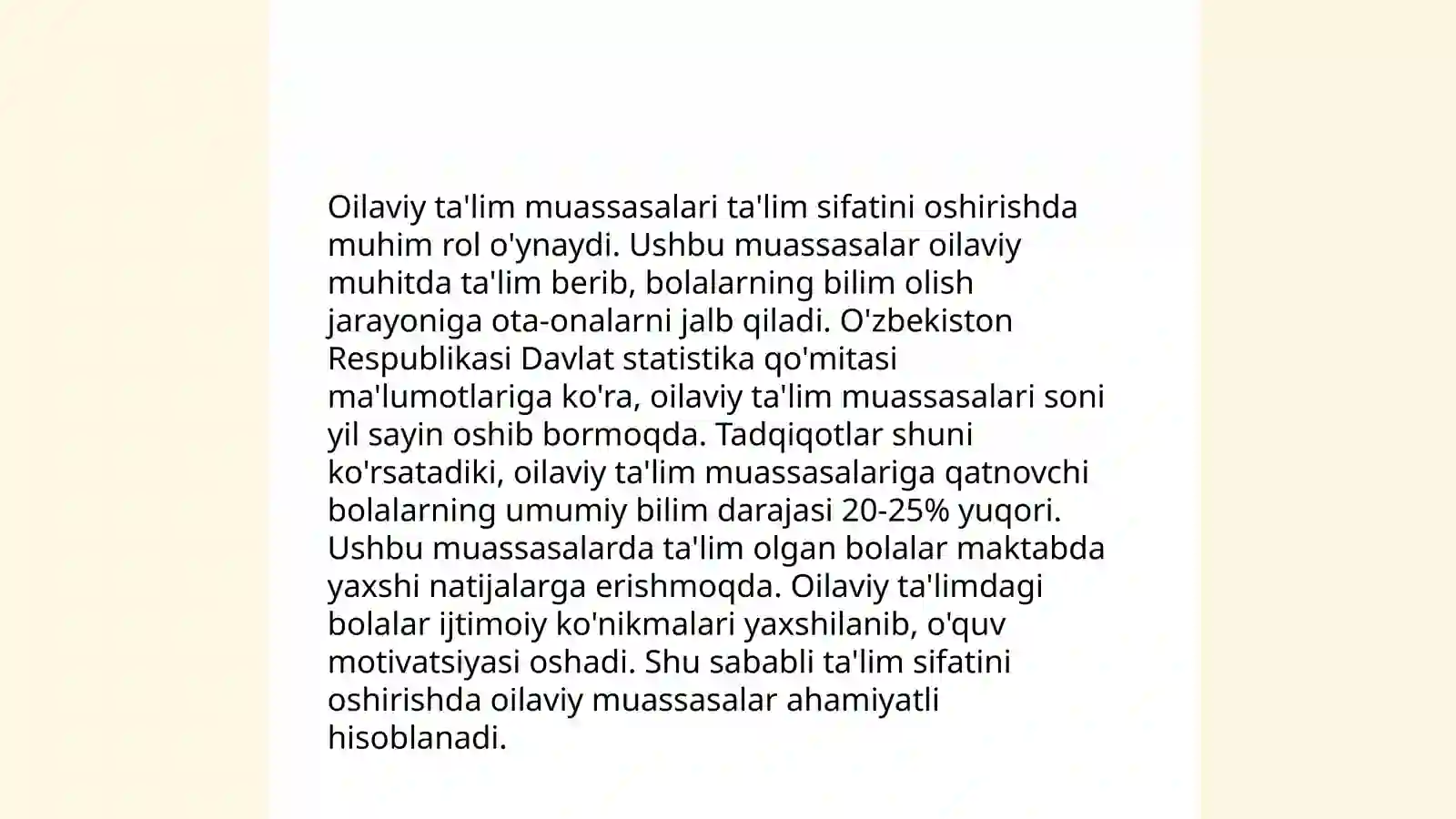 Oilaviy ta'lim muassasalari ta'lim sifatini oshirishda muhim rol o'ynaydi. Ushbu muassasalar oilaviy muhitda ta'lim berib, bolalarning bilim olish jarayoniga ota-onalarni jalb qiladi. O'zbekiston Respublikasi Davlat statistika qo'mitasi ma'lumotlariga ko'ra, oilaviy ta'lim muassasalari soni yil sayin oshib bormoqda. Tadqiqotlar shuni ko'rsatadiki, oilaviy ta'lim muassasalariga qatnovchi bolalarning umumiy bilim darajasi 20-25% yuqori. Ushbu muassasalarda ta'lim olgan bolalar maktabda yaxshi natijalarga erishmoqda. Oilaviy ta'limdagi bolalar ijtimoiy ko'nikmalari yaxshilanib, o'quv motivatsiyasi oshadi. Shu sababli ta'lim sifatini oshirishda oilaviy muassasalar ahamiyatli hisoblanadi.